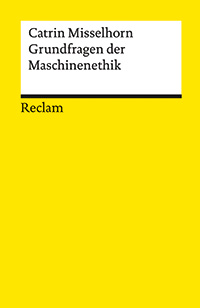 Catrin Misselhorn
Grundfragen der Maschinenethik

Reclam